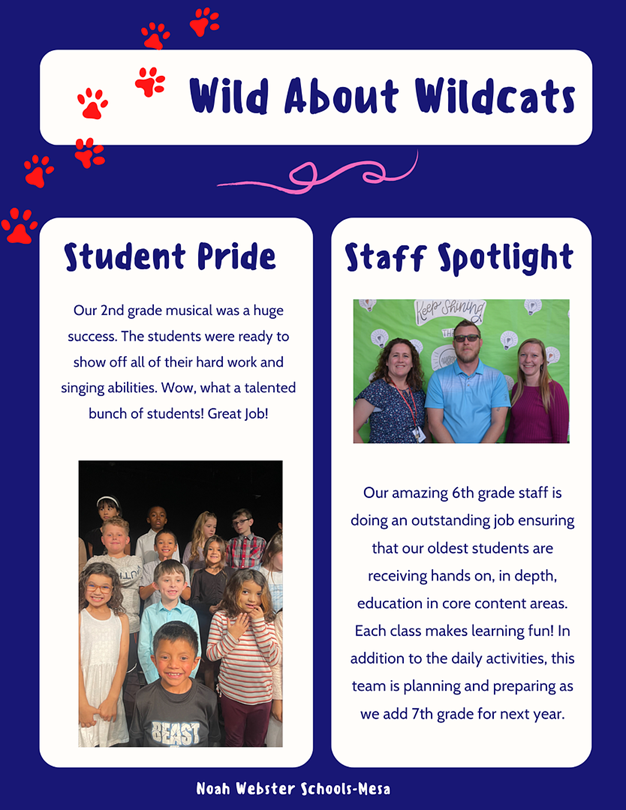 Wild About Wildcats

Student Pride

Our 2nd grade musical was a huge success. The students were ready to show off all of their hard work and singing abilities. Wow, what a talented bunch of students! Great Job!

BEAST

Staff Spotlight

Keep Shining

Our amazing 6th grade staff is doing an outstanding job ensuring that our oldest students are receiving hands on, in depth, education in core content areas. Each class makes learning fun! In addition to the daily activities, this team is planning and preparing as we add 7th grade for next year.

Noah Webster Schools-Mesa